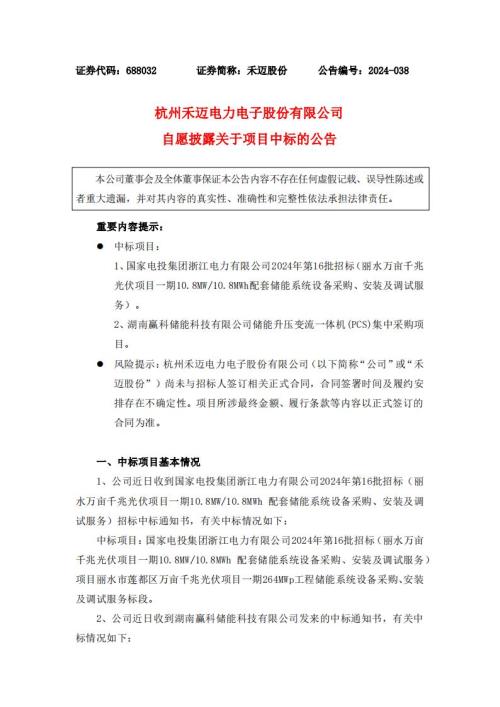 证券代码：688032　　证券简称：禾迈股份　　公告编号：2024-038

杭州禾迈电力电子股份有限公司
自愿披露关于项目中标的公告

本公司董事会及全体董事保证本公告内容不存在任何虚假记载、误导性陈述或者重大遗漏，并对其内容的真实性、准确性和完整性依法承担法律责任。

重要内容提示：

● 中标项目：

1、国家电投集团浙江电力有限公司2024年第16批招标（丽水万亩千兆光伏项目一期10.8MW/10.8MWh配套储能系统设备采购、安装及调试服务）。

2、湖南赢科储能科技有限公司储能升压变流一体机（PCS）集中采购项目。

● 风险提示：杭州禾迈电力电子股份有限公司（以下简称“公司”或“禾迈股份”）尚未与招标人签订相关正式合同，合同签署时间及履约安排存在不确定性。项目所涉最终金额、履行条款等内容以正式签订的合同为准。

一、中标项目基本情况

1、公司近日收到国家电投集团浙江电力有限公司2024年第16批招标（丽水万亩千兆光伏项目一期10.8MW/10.8MWh 配套储能系统设备采购、安装及调试服务）招标中标通知书，有关中标情况如下：

中标项目：国家电投集团浙江电力有限公司2024年第16批招标（丽水万亩千兆光伏项目一期10.8MW/10.8MWh 配套储能系统设备采购、安装及调试服务）项目丽水市莲都区万亩千兆光伏项目一期264MWp工程储能系统设备采购、安装及调试服务标段。

2、公司近日收到湖南赢科储能科技有限公司发来的中标通知书，有关中标情况如下：